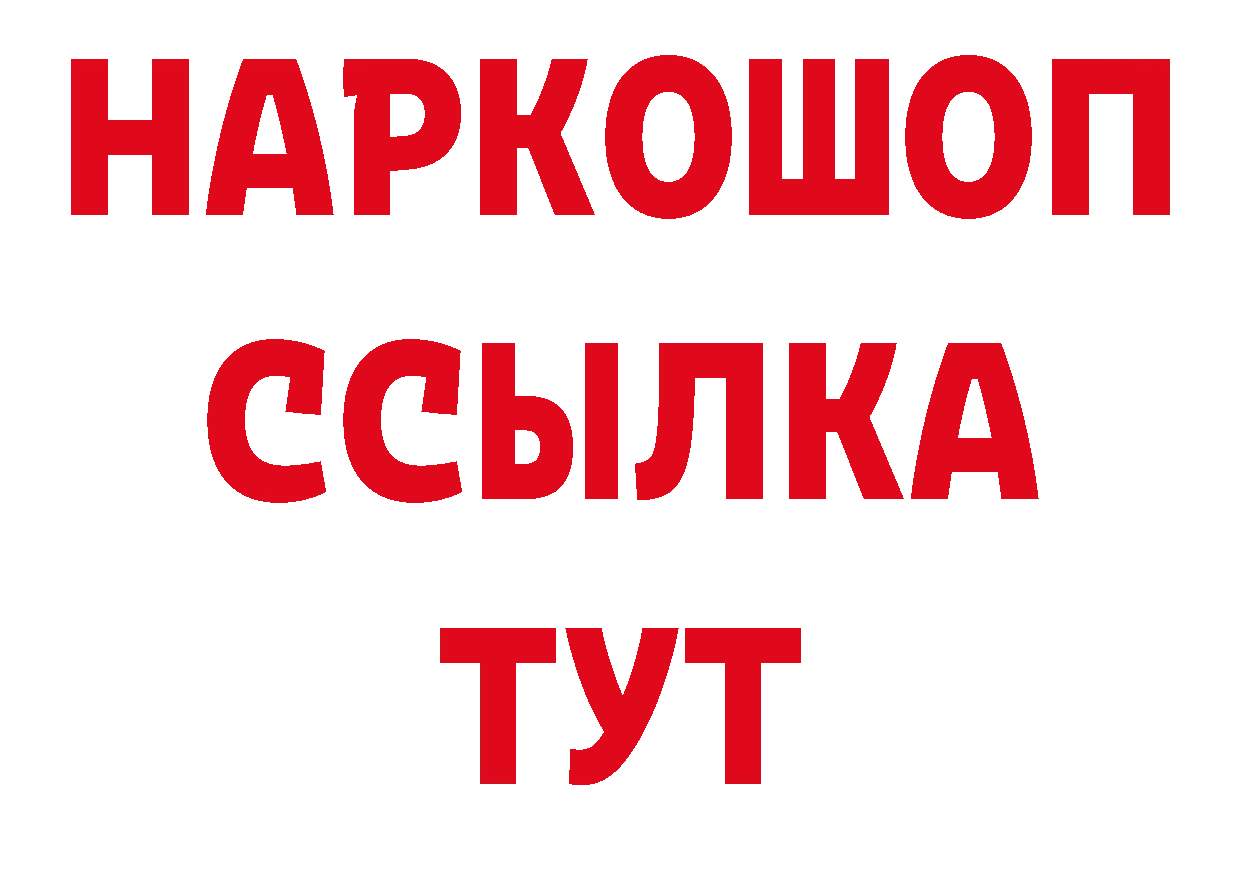 НАРКОШОП
ССЫЛКА
ТУТ